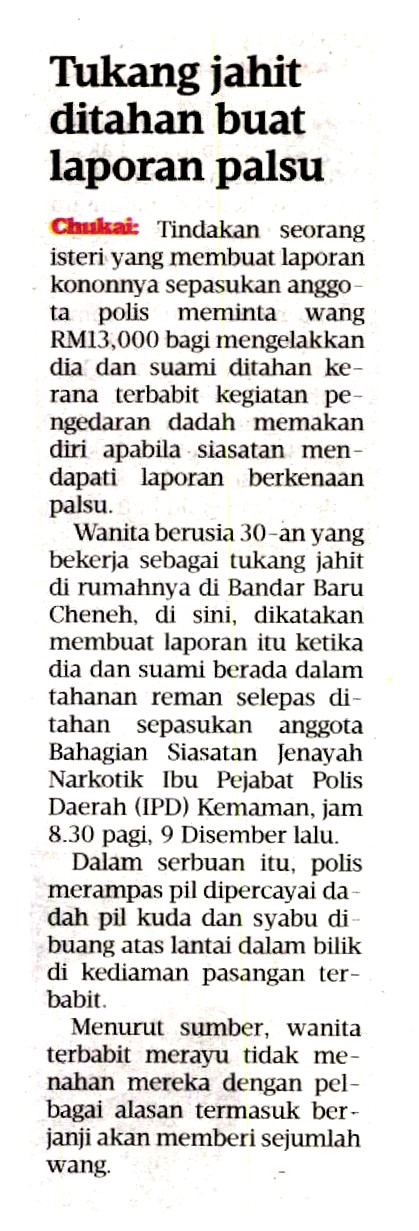 Tukang jahit ditahan buat laporan palsu

Chukai: Tindakan seorang isteri yang membuat laporan kononnya sepasukan anggota polis meminta wang RM13,000 bagi mengelakkan dia dan suami ditahan kerana terbabit kegiatan pengedaran dadah memakan diri apabila siasatan mendapati laporan berkenaan palsu.

Wanita berusia 30-an yang bekerja sebagai tukang jahit di rumahnya di Bandar Baru Cheneh, di sini, dikatakan membuat laporan itu ketika dia dan suami berada dalam tahanan reman selepas ditahan sepasukan anggota Bahagian Siasatan Jenayah Narkotik Ibu Pejabat Polis Daerah (IPD) Kemaman, jam 8.30 pagi, 9 Disember lalu.

Dalam serbuan itu, polis merampas pil dipercayai dadah pil kuda dan syabu dibuang atas lantai dalam bilik di kediaman pasangan terbabit.

Menurut sumber, wanita terbabit merayu tidak menahan mereka dengan pelbagai alasan termasuk berjanji akan memberi sejumlah wang.